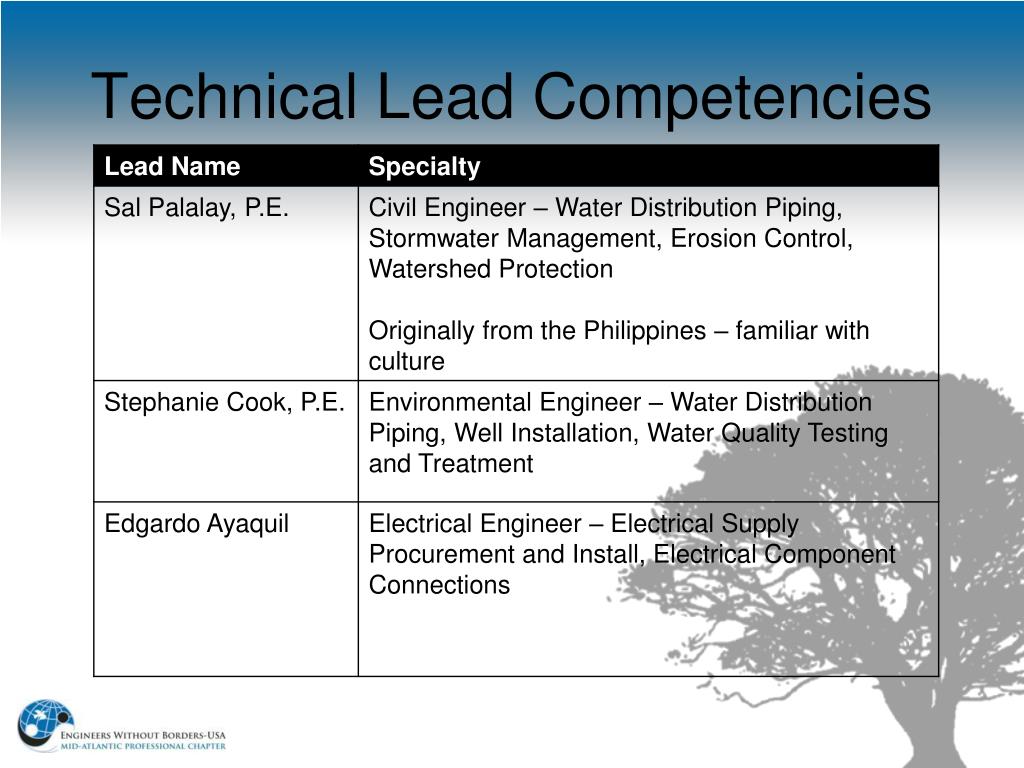 Technical Lead Competencies

| Lead Name | Specialty |
|---|---|
| Sal Palalay, P.E. | Civil Engineer – Water Distribution Piping, Stormwater Management, Erosion Control, Watershed Protection<br><br>Originally from the Philippines – familiar with culture |
| Stephanie Cook, P.E. | Environmental Engineer – Water Distribution Piping, Well Installation, Water Quality Testing and Treatment |
| Edgardo Ayaquil | Electrical Engineer – Electrical Supply Procurement and Install, Electrical Component Connections |

ENGINEERS WITHOUT BORDERS-USA
MID-ATLANTIC PROFESSIONAL CHAPTER